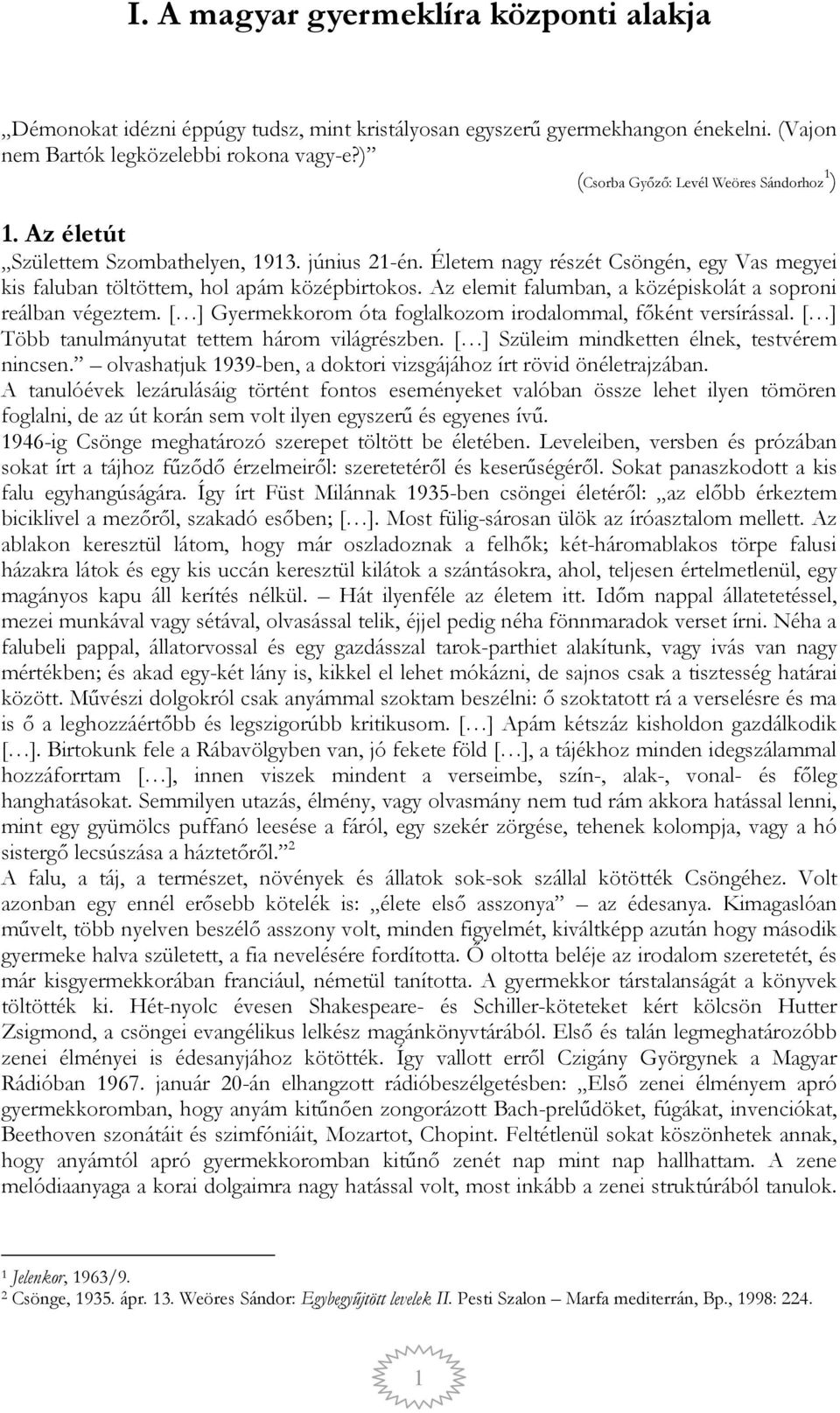 I. A magyar gyermeklíra központi alakja

„Démonokat idézni éppúgy tudsz, mint kristályosan egyszerű gyermekhangon énekelni. (Vajon nem Bartók legközelebbi rokona vagy-e?)”

(Csorba Győző: Levél Weöres Sándorhoz $^1$)

1. Az életút

„Születtem Szombathelyen, 1913. június 21-én. Életem nagy részét Csöngén, egy Vas megyei kis faluban töltöttem, hol apám középbirtokos. Az elemit falumban, a középiskolát a soproni reálban végeztem. […] Gyermekkorom óta foglalkozom irodalommal, főként versírással. […] Több tanulmányutat tettem három világrészben. […] Szüleim mindketten élnek, testvérem nincsen.” – olvashatjuk 1939-ben, a doktori vizsgájához írt rövid önéletrajzában.

A tanulóévek lezárulásáig történt fontos eseményeket valóban össze lehet ilyen tömören foglalni, de az út korán sem volt ilyen egyszerű és egyenes ívű.

1946-ig Csönge meghatározó szerepet töltött be életében. Leveleiben, versben és prózában sokat írt a tájhoz fűződő érzelmeiről: szeretetéről és keserűségéről. Sokat panaszkodott a kis falu egyhangúságára. Így írt Füst Milánnak 1935-ben csöngei életéről: „az előbb érkeztem biciklivel a mezőről, szakadó esőben; […]. Most fülig-sárosan ülök az íróasztalom mellett. Az ablakon keresztül látom, hogy már oszladoznak a felhők; két-háromablakos törpe falusi házakra látok és egy kis uccán keresztül kilátok a szántásokra, ahol, teljesen értelmetlenül, egy magányos kapu áll kerítés nélkül. – Hát ilyenféle az életem itt. Időm nappal állatetetéssel, mezei munkával vagy sétával, olvasással telik, éjjel pedig néha fönnmaradok verset írni. Néha a falubeli pappal, állatorvossal és egy gazdásszal tarok-parthiet alakítunk, vagy ivás van nagy mértékben; és akad egy-két lány is, kikkel el lehet mókázni, de sajnos csak a tisztesség határai között. Művészi dolgokról csak anyámmal szoktam beszélni: ő szoktatott rá a verselésre és ma is ő a leghozzáértőbb és legszigorúbb kritikusom. […] Apám kétszáz kisholdon gazdálkodik […]. Birtokunk fele a Rábavölgyben van, jó fekete föld […], a tájékhoz minden idegszálammal hozzáforrtam […], innen viszek mindent a verseimbe, szín-, alak-, vonal- és főleg hanghatásokat. Semmilyen utazás, élmény, vagy olvasmány nem tud rám akkora hatással lenni, mint egy gyümölcs puffanó leesése a fáról, egy szekér zörgése, tehenek kolompja, vagy a hó sistergő lecsúszása a háztetőről.” $^2$

A falu, a táj, a természet, növények és állatok sok-sok szállal kötötték Csöngéhez. Volt azonban egy ennél erősebb kötelék is: „élete első asszonya” – az édesanya. Kimagaslóan művelt, több nyelven beszélő asszony volt, minden figyelmét, kiváltképp azután hogy második gyermeke halva született, a fia nevelésére fordította. Ő oltotta beléje az irodalom szeretetét, és már kisgyermekkorában franciául, németül tanította. A gyermekkor társtalanságát a könyvek töltötték ki. Hét-nyolc évesen Shakespeare- és Schiller-köteteket kért kölcsön Hutter Zsigmond, a csöngei evangélikus lelkész magánkönyvtárából. Első és talán legmeghatározóbb zenei élményei is édesanyjához kötötték. Így vallott erről Czigány Györgynek a Magyar Rádióban 1967. január 20-án elhangzott rádióbeszélgetésben: „Első zenei élményem apró gyermekkoromban, hogy anyám kitűnően zongorázott Bach-prelűdöket, fúgákat, invenciókat, Beethoven szonátáit és szimfóniáit, Mozartot, Chopint. Feltétlenül sokat köszönhetek annak, hogy anyámtól apró gyermekkoromban kitűnő zenét nap mint nap hallhattam. A zene melódiaanyaga a korai dolgaimra nagy hatással volt, most inkább a zenei struktúrából tanulok.

$^1$ Jelenkor, 1963/9.
$^2$ Csönge, 1935. ápr. 13. Weöres Sándor: Egybegyűjtött levelek II. Pesti Szalon – Marfa mediterrán, Bp., 1998: 224.

1